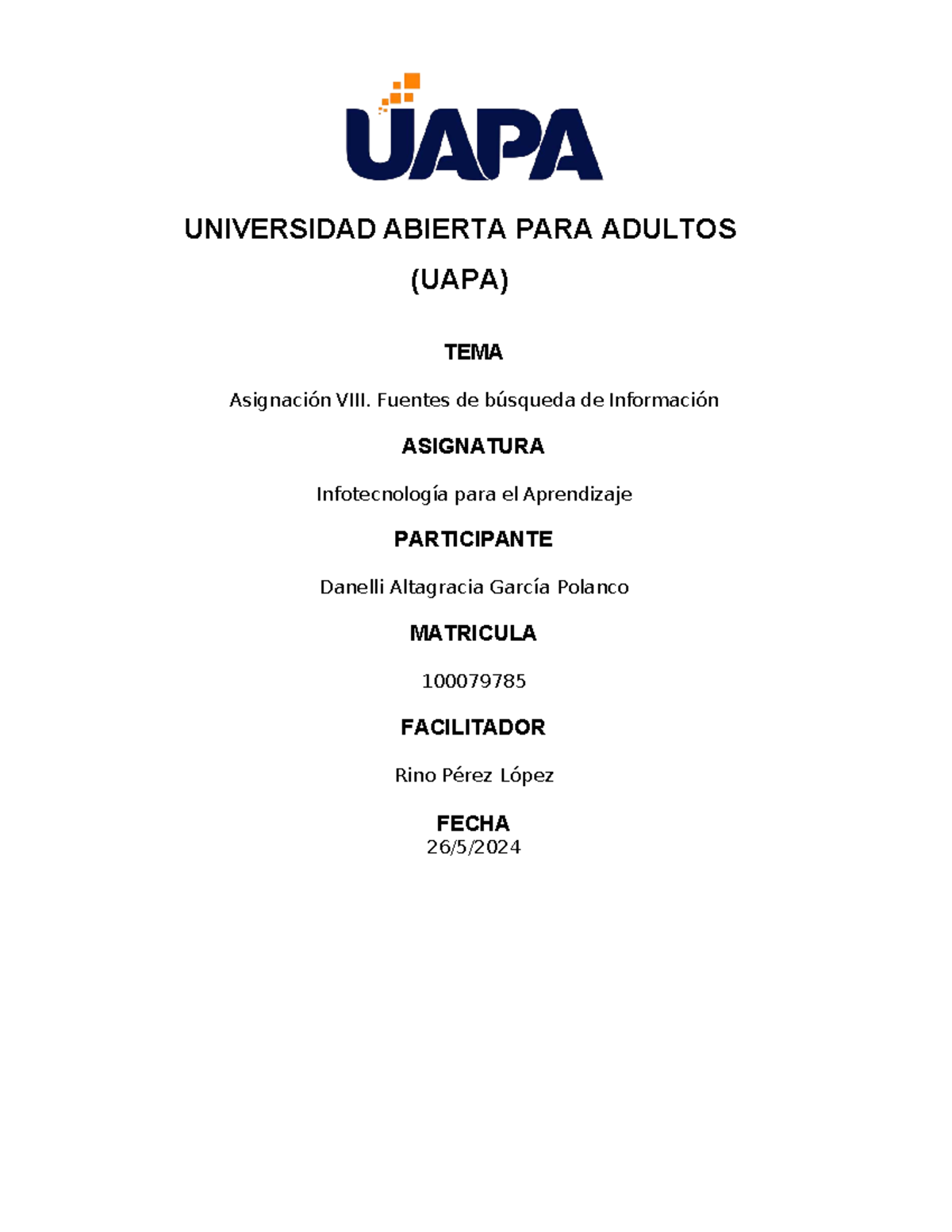 UAPA

UNIVERSIDAD ABIERTA PARA ADULTOS

(UAPA)

TEMA

Asignación VIII. Fuentes de búsqueda de Información

ASIGNATURA

Infotecnología para el Aprendizaje

PARTICIPANTE

Danelli Altagracia García Polanco

MATRICULA

100079785

FACILITADOR

Rino Pérez López

FECHA
26/5/2024